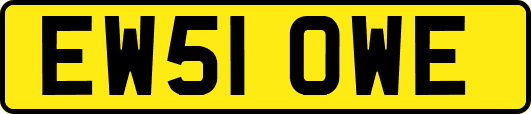 EW51 OWE